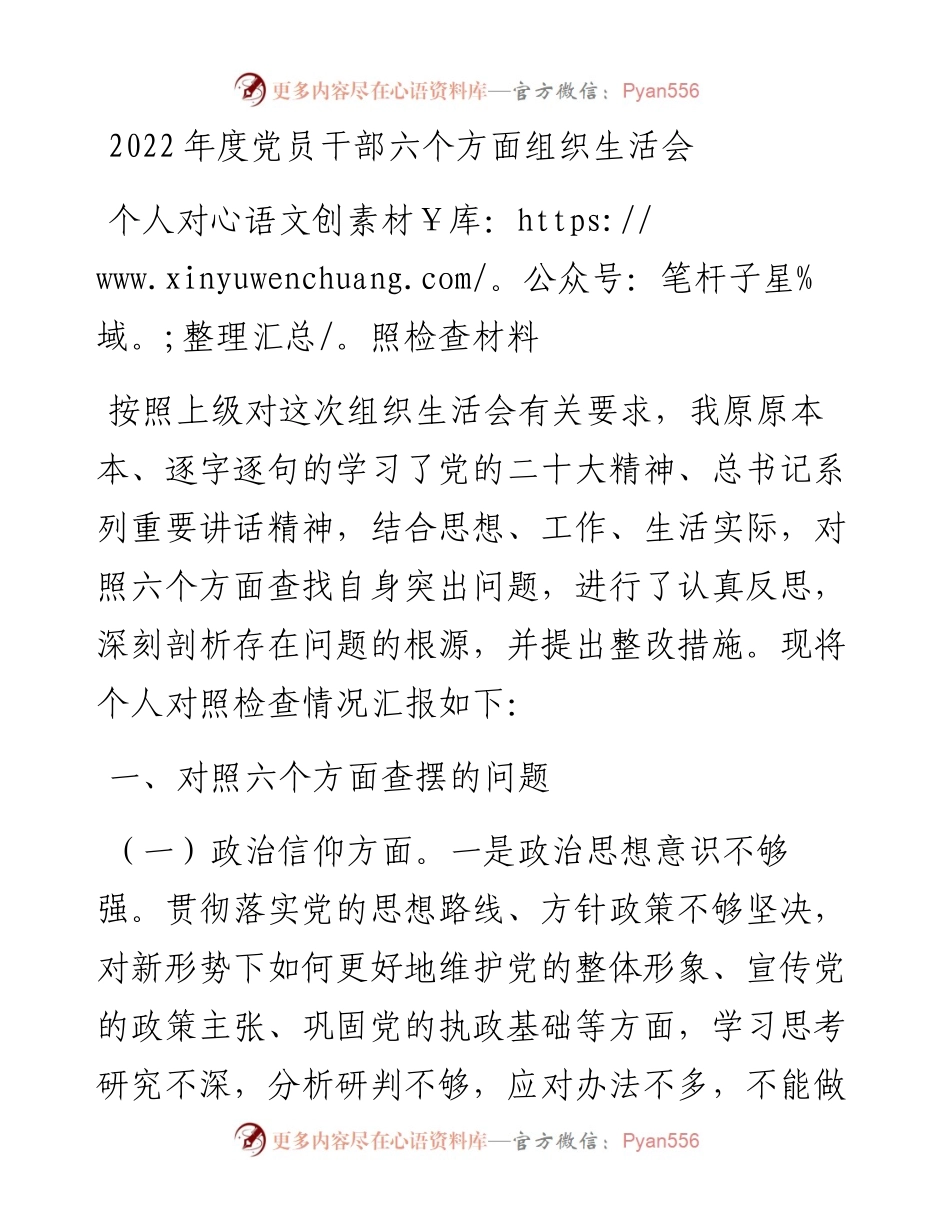 更多内容尽在心语资料库—官方微信：Pyan556

2022年度党员干部六个方面组织生活会

个人对心语文创素材￥库：https://www.xinyuwenchuang.com/。公众号：笔杆子星%域。;整理汇总/。照检查材料

按照上级对这次组织生活会有关要求，我原原本本、逐字逐句的学习了党的二十大精神、总书记系列重要讲话精神，结合思想、工作、生活实际，对照六个方面查找自身突出问题，进行了认真反思，深刻剖析存在问题的根源，并提出整改措施。现将个人对照检查情况汇报如下：

一、对照六个方面查摆的问题

（一）政治信仰方面。一是政治思想意识不够强。贯彻落实党的思想路线、方针政策不够坚决，对新形势下如何更好地维护党的整体形象、宣传党的政策主张、巩固党的执政基础等方面，学习思考研究不深，分析研判不够，应对办法不多，不能做

更多内容尽在心语资料库—官方微信：Pyan556